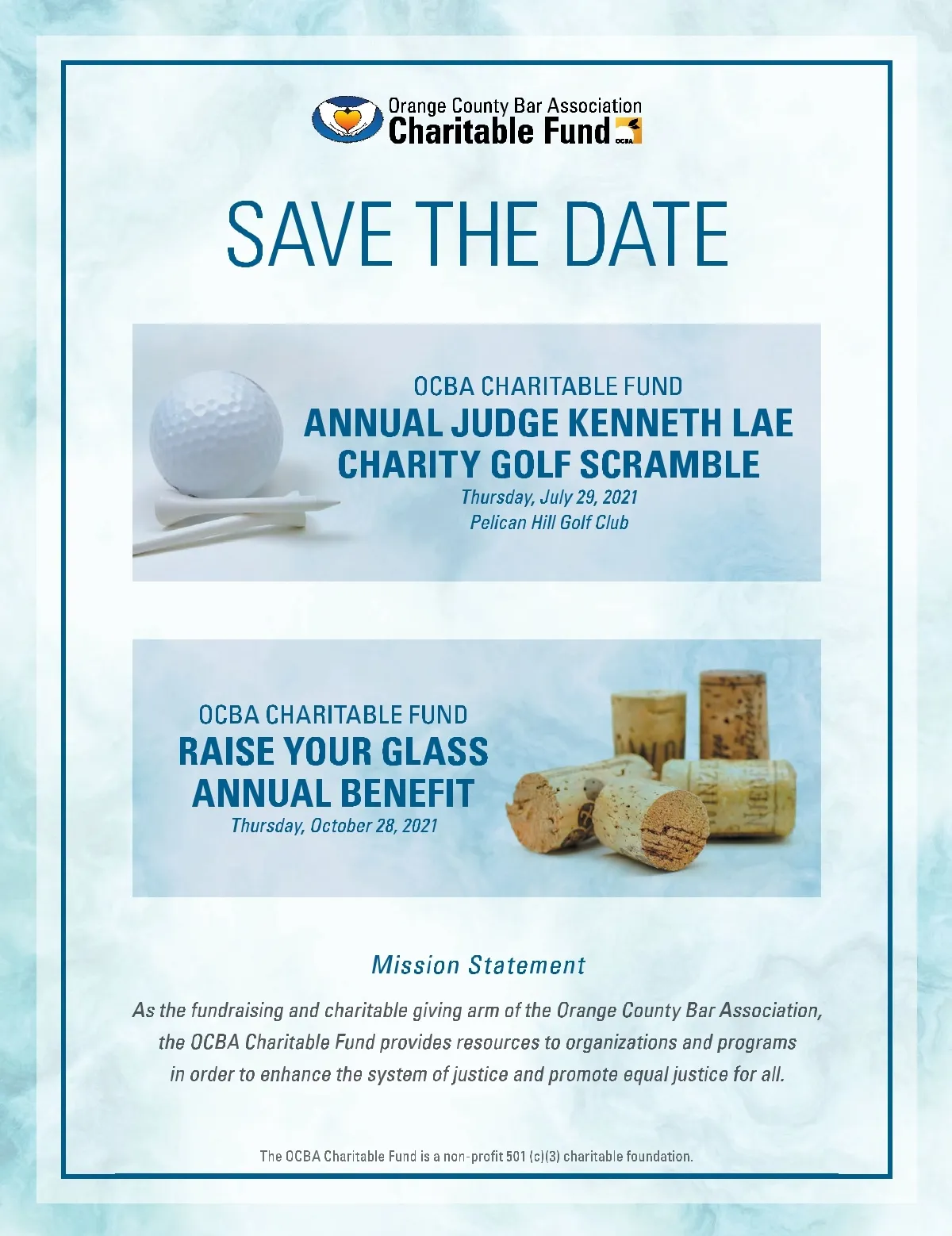 Orange County Bar Association
Charitable Fund
OCBA

SAVE THE DATE

OCBA CHARITABLE FUND
ANNUAL JUDGE KENNETH LAE CHARITY GOLF SCRAMBLE
Thursday, July 29, 2021
Pelican Hill Golf Club

OCBA CHARITABLE FUND
RAISE YOUR GLASS ANNUAL BENEFIT
Thursday, October 28, 2021

Mission Statement

As the fundraising and charitable giving arm of the Orange County Bar Association, the OCBA Charitable Fund provides resources to organizations and programs in order to enhance the system of justice and promote equal justice for all.

The OCBA Charitable Fund is a non-profit 501 (c)(3) charitable foundation.